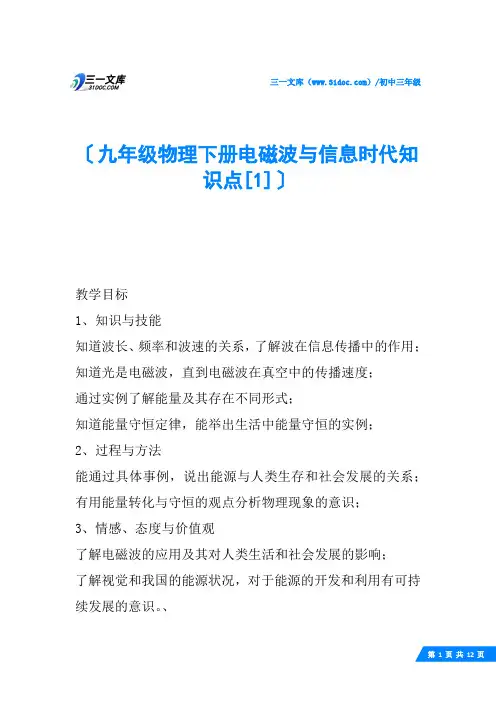 三一文库
31DOC.COM

三一文库（www.31doc.com）/初中三年级

〔九年级物理下册电磁波与信息时代知识点[1]〕

教学目标

1、知识与技能

知道波长、频率和波速的关系，了解波在信息传播中的作用；

知道光是电磁波，直到电磁波在真空中的传播速度；

通过实例了解能量及其存在不同形式；

知道能量守恒定律，能举出生活中能量守恒的实例；

2、过程与方法

能通过具体事例，说出能源与人类生存和社会发展的关系；

有用能量转化与守恒的观点分析物理现象的意识；

3、情感、态度与价值观

了解电磁波的应用及其对人类生活和社会发展的影响；

了解视觉和我国的能源状况，对于能源的开发和利用有可持续发展的意识。、

第 1 页 共 12 页